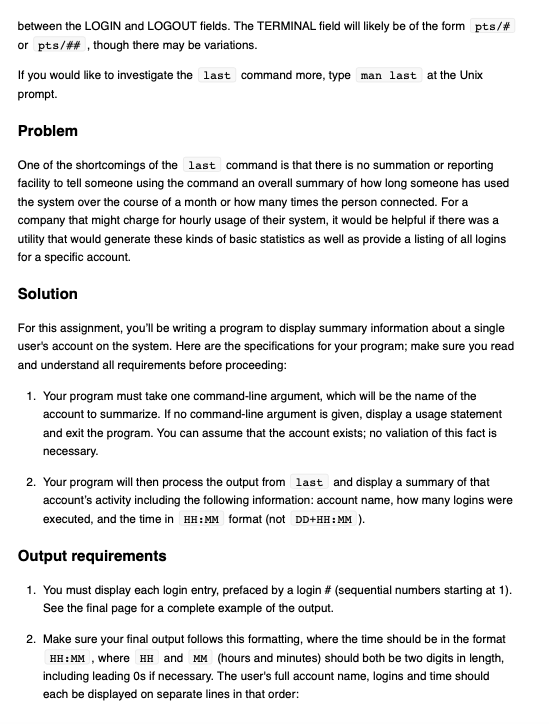 between the LOGIN and LOGOUT fields. The TERMINAL field will likely be of the form pts/# or pts/## , though there may be variations.

If you would like to investigate the last command more, type man last at the Unix prompt.

Problem

One of the shortcomings of the last command is that there is no summation or reporting facility to tell someone using the command an overall summary of how long someone has used the system over the course of a month or how many times the person connected. For a company that might charge for hourly usage of their system, it would be helpful if there was a utility that would generate these kinds of basic statistics as well as provide a listing of all logins for a specific account.

Solution

For this assignment, you'll be writing a program to display summary information about a single user's account on the system. Here are the specifications for your program; make sure you read and understand all requirements before proceeding:

1. Your program must take one command-line argument, which will be the name of the account to summarize. If no command-line argument is given, display a usage statement and exit the program. You can assume that the account exists; no valiation of this fact is necessary.

2. Your program will then process the output from last and display a summary of that account's activity including the following information: account name, how many logins were executed, and the time in HH:MM format (not DD+HH:MM ).

Output requirements

1. You must display each login entry, prefaced by a login # (sequential numbers starting at 1). See the final page for a complete example of the output.

2. Make sure your final output follows this formatting, where the time should be in the format HH:MM , where HH and MM (hours and minutes) should both be two digits in length, including leading 0s if necessary. The user's full account name, logins and time should each be displayed on separate lines in that order: